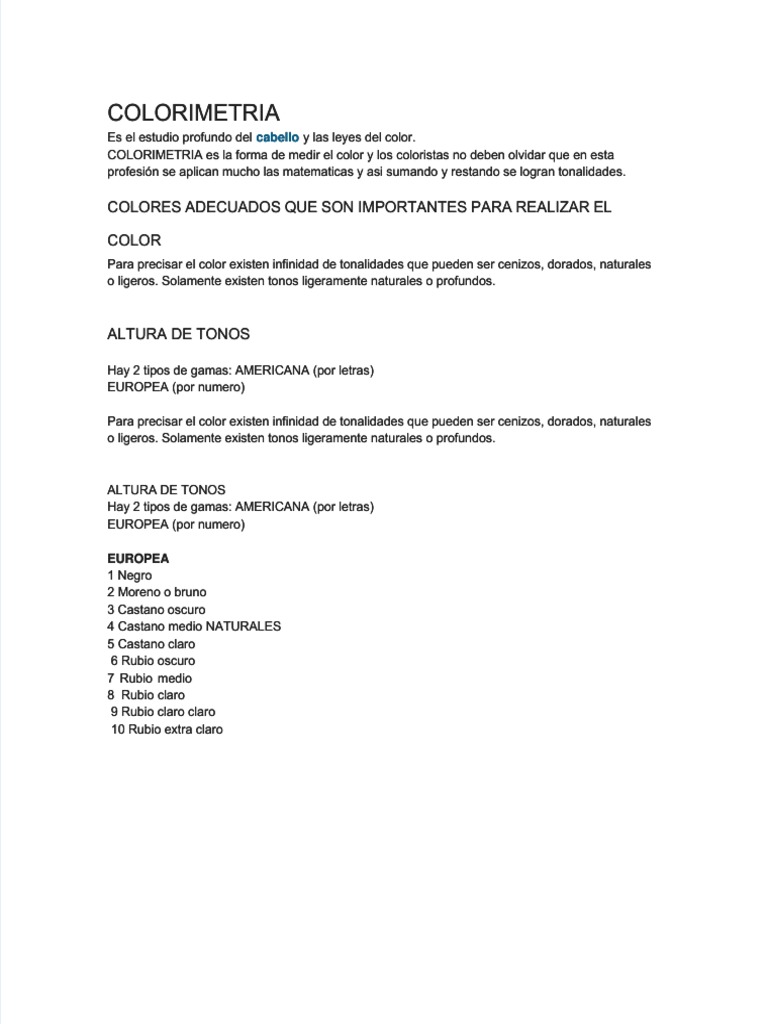 COLORIMETRIA
Es el estudio profundo del cabello y las leyes del color.
COLORIMETRIA es la forma de medir el color y los coloristas no deben olvidar que en esta profesión se aplican mucho las matematicas y asi sumando y restando se logran tonalidades.

COLORES ADECUADOS QUE SON IMPORTANTES PARA REALIZAR EL COLOR

Para precisar el color existen infinidad de tonalidades que pueden ser cenizos, dorados, naturales o ligeros. Solamente existen tonos ligeramente naturales o profundos.

ALTURA DE TONOS

Hay 2 tipos de gamas: AMERICANA (por letras)
EUROPEA (por numero)

Para precisar el color existen infinidad de tonalidades que pueden ser cenizos, dorados, naturales o ligeros. Solamente existen tonos ligeramente naturales o profundos.

ALTURA DE TONOS
Hay 2 tipos de gamas: AMERICANA (por letras)
EUROPEA (por numero)

EUROPEA
1 Negro
2 Moreno o bruno
3 Castano oscuro
4 Castano medio NATURALES
5 Castano claro
6 Rubio oscuro
7 Rubio medio
8 Rubio claro
9 Rubio claro claro
10 Rubio extra claro